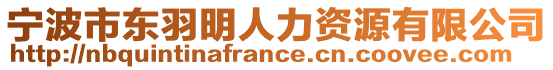 宁波市东羽明人力资源有限公司
http://nbquintinafrance.cn.coovee.com